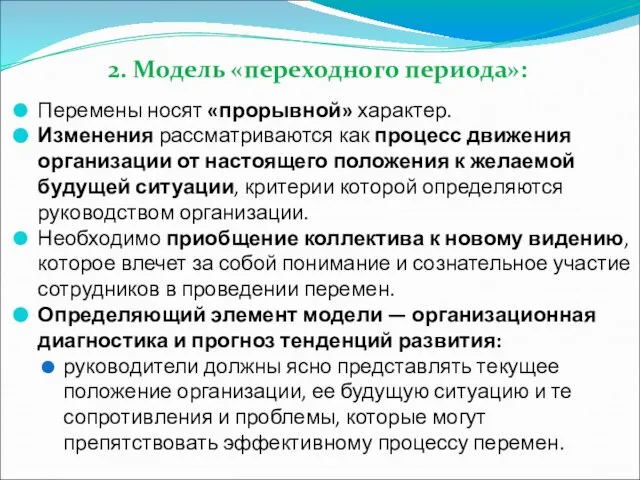 2. Модель «переходного периода»:

Перемены носят «прорывной» характер.

Изменения рассматриваются как процесс движения организации от настоящего положения к желаемой будущей ситуации, критерии которой определяются руководством организации.

Необходимо приобщение коллектива к новому видению, которое влечет за собой понимание и сознательное участие сотрудников в проведении перемен.

Определяющий элемент модели — организационная диагностика и прогноз тенденций развития:

руководители должны ясно представлять текущее положение организации, ее будущую ситуацию и те сопротивления и проблемы, которые могут препятствовать эффективному процессу перемен.